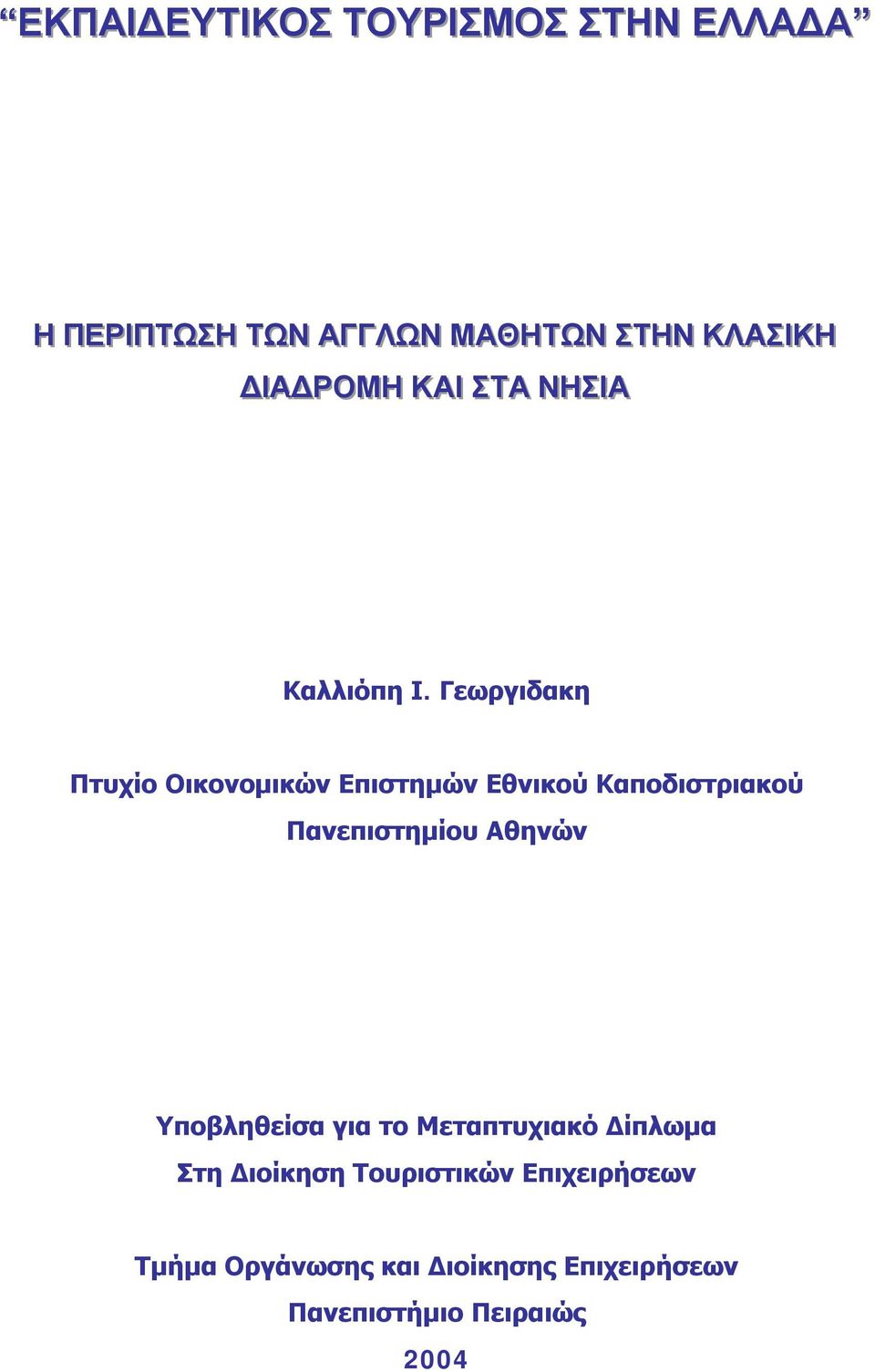 “ΕΚΠΑΙΔΕΥΤΙΚΟΣ ΤΟΥΡΙΣΜΟΣ ΣΤΗΝ ΕΛΛΑΔΑ”

Η ΠΕΡΙΠΤΩΣΗ ΤΩΝ ΑΓΓΛΩΝ ΜΑΘΗΤΩΝ ΣΤΗΝ ΚΛΑΣΙΚΗ ΔΙΑΔΡΟΜΗ ΚΑΙ ΣΤΑ ΝΗΣΙΑ

Καλλιόπη Ι. Γεωργιδακη

Πτυχίο Οικονομικών Επιστημών Εθνικού Καποδιστριακού Πανεπιστημίου Αθηνών

Υποβληθείσα για το Μεταπτυχιακό Δίπλωμα Στη Διοίκηση Τουριστικών Επιχειρήσεων

Τμήμα Οργάνωσης και Διοίκησης Επιχειρήσεων
Πανεπιστήμιο Πειραιώς
2004